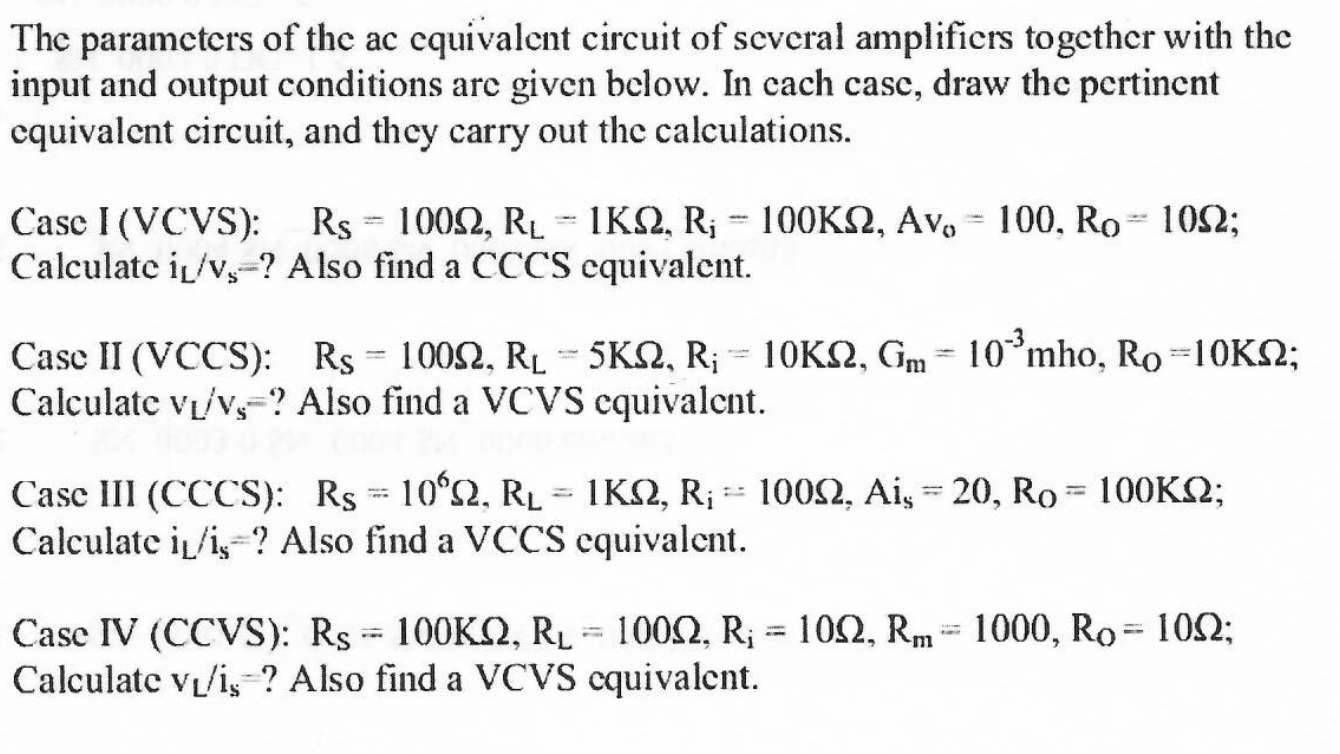 The parameters of the ac equivalent circuit of several amplifiers together with the input and output conditions are given below. In each case, draw the pertinent equivalent circuit, and they carry out the calculations.

Case I (VCVS): $R_S = 100\Omega$, $R_L = 1K\Omega$, $R_i = 100K\Omega$, $Av_o = 100$, $R_O = 10\Omega$; Calculate $i_L/v_s$=? Also find a CCCS equivalent.

Case II (VCCS): $R_S = 100\Omega$, $R_L = 5K\Omega$, $R_i = 10K\Omega$, $G_m = 10^{-3}$mho, $R_O = 10K\Omega$; Calculate $v_L/v_s$=? Also find a VCVS equivalent.

Case III (CCCS): $R_S = 10^6\Omega$, $R_L = 1K\Omega$, $R_i = 100\Omega$, $Ai_s = 20$, $R_O = 100K\Omega$; Calculate $i_L/i_s$=? Also find a VCCS equivalent.

Case IV (CCVS): $R_S = 100K\Omega$, $R_L = 100\Omega$, $R_i = 10\Omega$, $R_m = 1000$, $R_O = 10\Omega$; Calculate $v_L/i_s$=? Also find a VCVS equivalent.